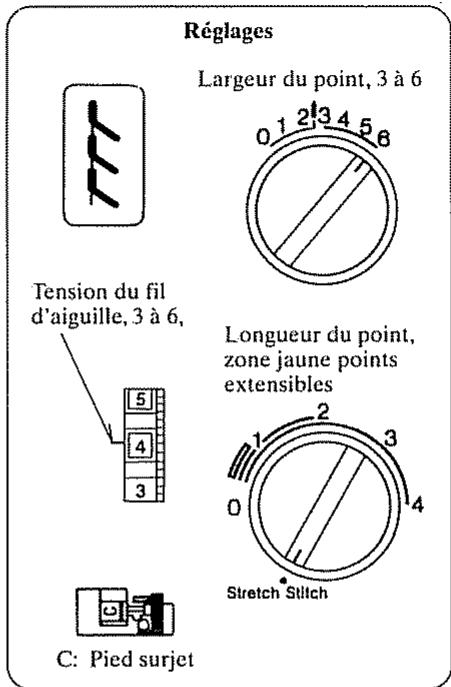 Réglages

Largeur du point, 3 à 6

0 1 2 3 4 5 6

Tension du fil d'aiguille, 3 à 6,

5
4
3

Longueur du point, zone jaune points extensibles

0 1 2 3 4

Stretch Stitch

C

C: Pied surjet